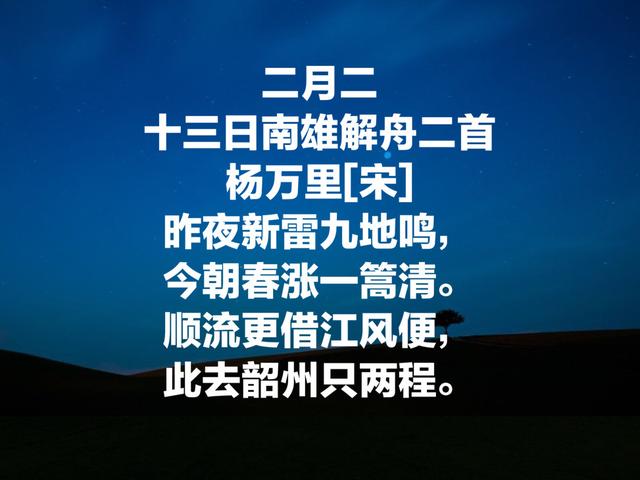 二月二
十三日南雄解舟二首
杨万里[宋]
昨夜新雷九地鸣,
今朝春涨一篙清。
顺流更借江风便,
此去韶州只两程。